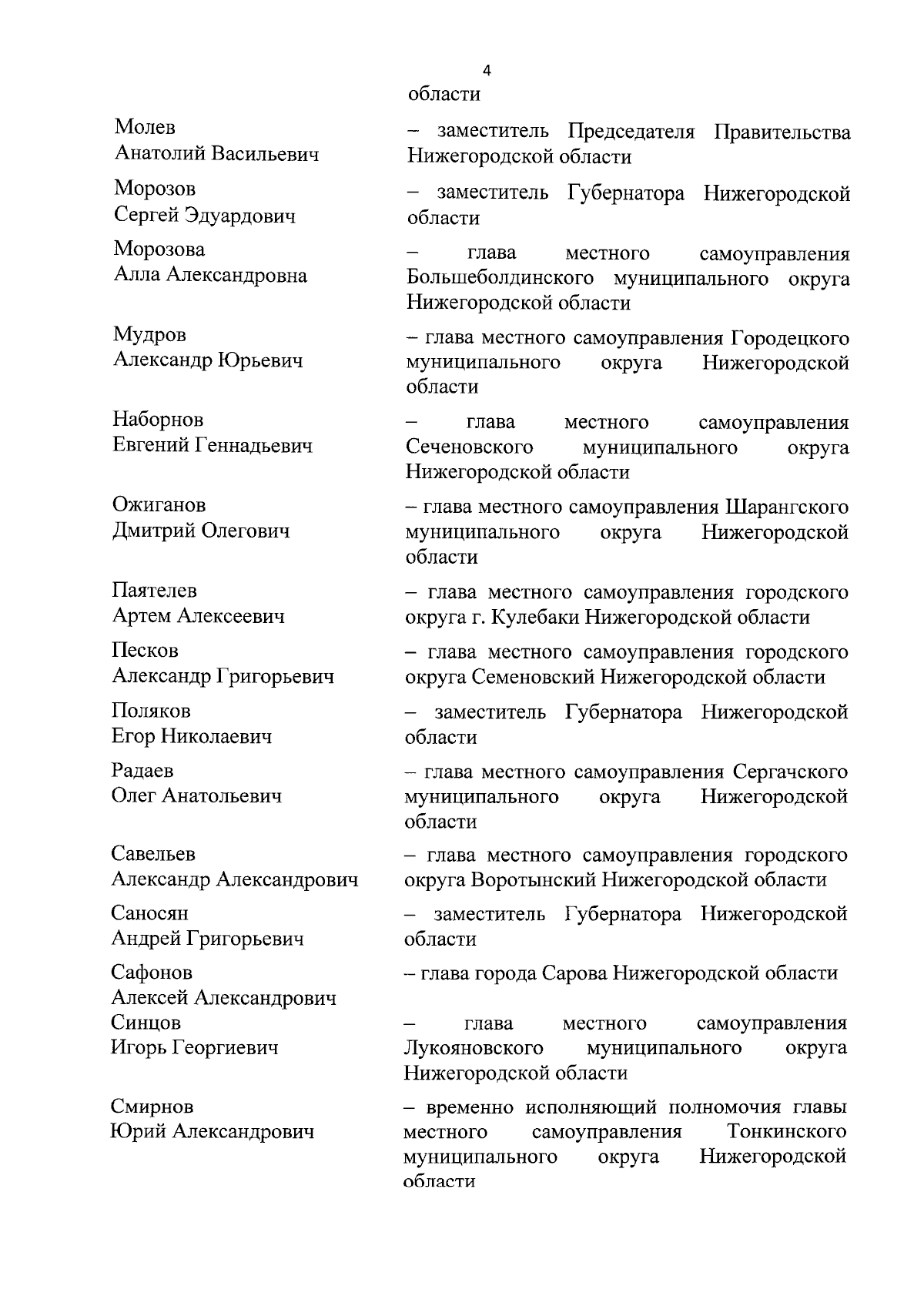 4

области

Молев
Анатолий Васильевич

– заместитель Председателя Правительства Нижегородской области

Морозов
Сергей Эдуардович

– заместитель Губернатора Нижегородской области

Морозова
Алла Александровна

– глава местного самоуправления Большеболдинского муниципального округа Нижегородской области

Мудров
Александр Юрьевич

– глава местного самоуправления Городецкого муниципального округа Нижегородской области

Наборнов
Евгений Геннадьевич

– глава местного самоуправления Сеченовского муниципального округа Нижегородской области

Ожиганов
Дмитрий Олегович

– глава местного самоуправления Шарангского муниципального округа Нижегородской области

Паятелев
Артем Алексеевич

– глава местного самоуправления городского округа г. Кулебаки Нижегородской области

Песков
Александр Григорьевич

– глава местного самоуправления городского округа Семеновский Нижегородской области

Поляков
Егор Николаевич

– заместитель Губернатора Нижегородской области

Радаев
Олег Анатольевич

– глава местного самоуправления Сергачского муниципального округа Нижегородской области

Савельев
Александр Александрович

– глава местного самоуправления городского округа Воротынский Нижегородской области

Саносян
Андрей Григорьевич

– заместитель Губернатора Нижегородской области

Сафонов
Алексей Александрович

– глава города Сарова Нижегородской области

Синцов
Игорь Георгиевич

– глава местного самоуправления Лукояновского муниципального округа Нижегородской области

Смирнов
Юрий Александрович

– временно исполняющий полномочия главы местного самоуправления Тонкинского муниципального округа Нижегородской области